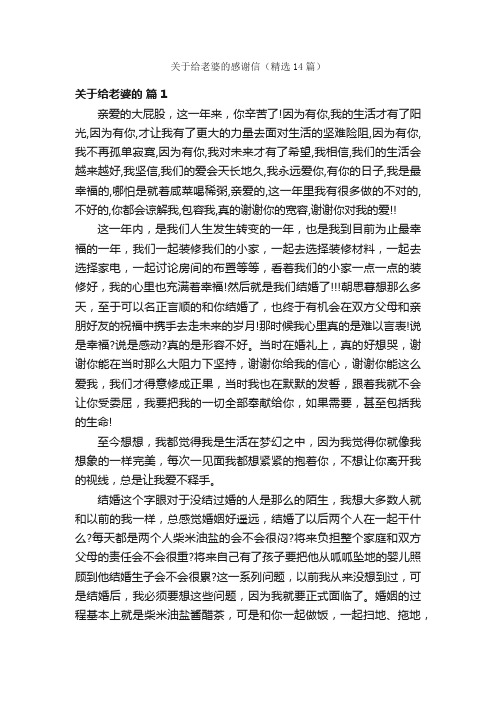 关于给老婆的感谢信（精选14篇）

关于给老婆的 篇1

亲爱的大屁股，这一年来，你辛苦了!因为有你,我的生活才有了阳光,因为有你,才让我有了更大的力量去面对生活的坚难险阻,因为有你,我不再孤单寂寞,因为有你,我对未来才有了希望,我相信,我们的生活会越来越好,我坚信,我们的爱会天长地久,我永远爱你,有你的日子,我是最幸福的,哪怕是就着咸菜喝稀粥,亲爱的,这一年里我有很多做的不对的,不好的,你都会谅解我,包容我,真的谢谢你的宽容,谢谢你对我的爱!!

这一年内，是我们人生发生转变的一年，也是我到目前为止最幸福的一年，我们一起装修我们的小家，一起去选择装修材料，一起去选择家电，一起讨论房间的布置等等，看着我们的小家一点一点的装修好，我的心里也充满着幸福!然后就是我们结婚了!!!朝思暮想那么多天，至于可以名正言顺的和你结婚了，也终于有机会在双方父母和亲朋好友的祝福中携手去走未来的岁月!那时候我心里真的是难以言表!说是幸福?说是感动?真的是形容不好。当时在婚礼上，真的好想哭，谢谢你能在当时那么大阻力下坚持，谢谢你给我的信心，谢谢你能这么爱我，我们才得意修成正果，当时我也在默默的发誓，跟着我就不会让你受委屈，我要把我的一切全部奉献给你，如果需要，甚至包括我的生命!

至今想想，我都觉得我是生活在梦幻之中，因为我觉得你就像我想象的一样完美，每次一见面我都想紧紧的抱着你，不想让你离开我的视线，总是让我爱不释手。

结婚这个字眼对于没结过婚的人是那么的陌生，我想大多数人就和以前的我一样，总感觉婚姻好遥远，结婚了以后两个人在一起干什么?每天都是两个人柴米油盐的会不会很闷?将来负担整个家庭和双方父母的责任会不会很重?将来自己有了孩子要把他从呱呱坠地的婴儿照顾到他结婚生子会不会很累?这一系列问题，以前我从来没想到过，可是结婚后，我必须要想这些问题，因为我就要正式面临了。婚姻的过程基本上就是柴米油盐酱醋茶，可是和你一起做饭，一起扫地、拖地，